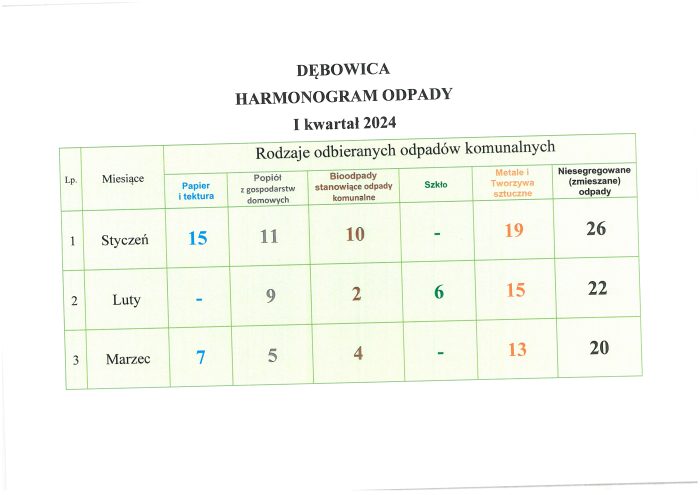 DĘBOWICA
HARMONOGRAM ODPADY
I kwartał 2024

| Lp. | Miesiące | Rodzaje odbieranych odpadów komunalnych | | | | | |
|---|---|---|---|---|---|---|---|
| | | Papier i tektura | Popiół z gospodarstw domowych | Bioodpady stanowiące odpady komunalne | Szkło | Metale i Tworzywa sztuczne | Niesegregowane (zmieszane) odpady |
| 1 | Styczeń | 15 | 11 | 10 | - | 19 | 26 |
| 2 | Luty | - | 9 | 2 | 6 | 15 | 22 |
| 3 | Marzec | 7 | 5 | 4 | - | 13 | 20 |